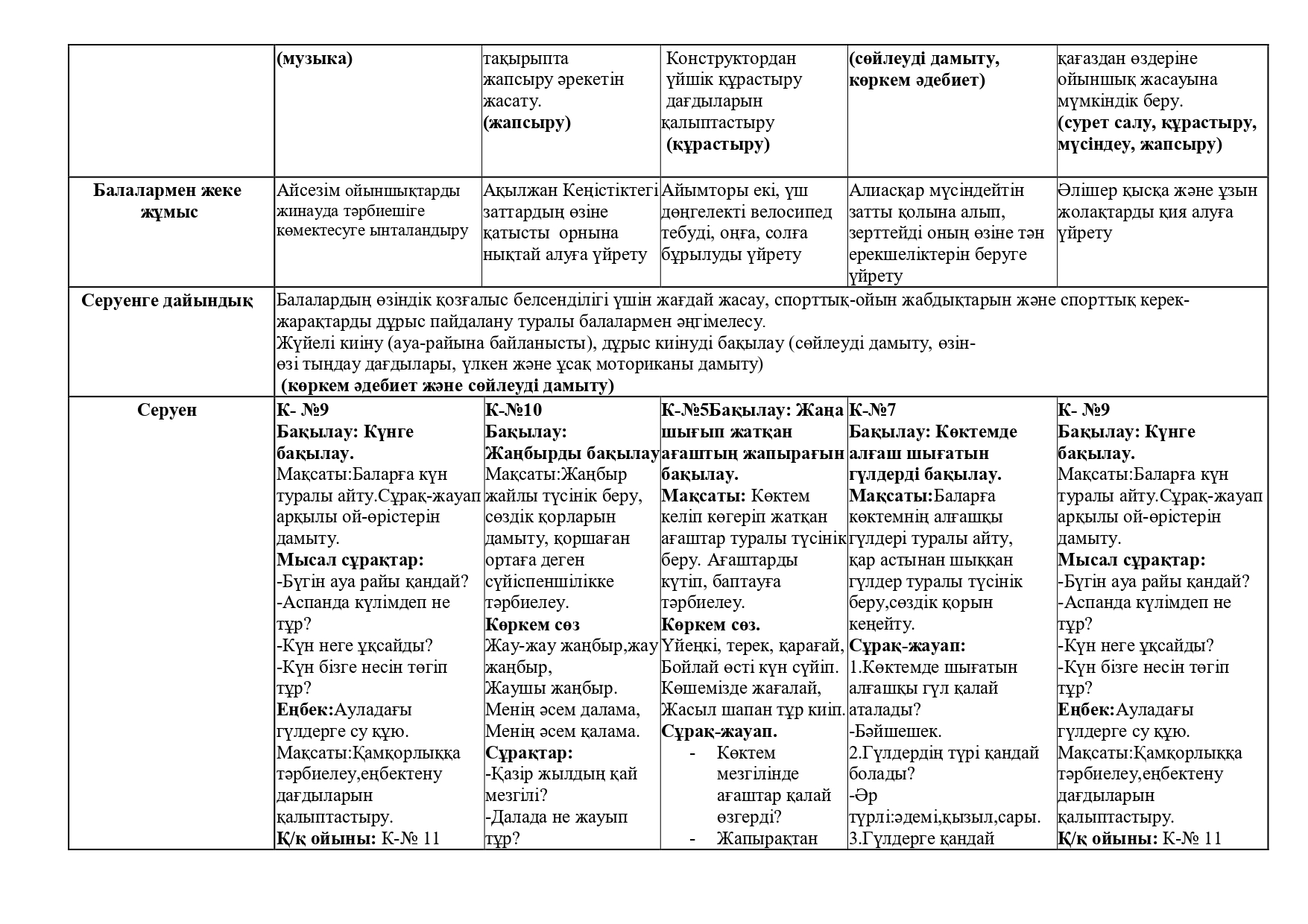 | | (музыка) | тақырыпта жапсыру әрекетін жасату. (жапсыру) | Конструктордан үйшік құрастыру дағдыларын қалыптастыру (құрастыру) | (сөйлеуді дамыту, көркем әдебиет) | қағаздан өздеріне ойыншық жасауына мүмкіндік беру. (сурет салу, құрастыру, мүсіндеу, жапсыру) |
|---|---|---|---|---|---|
| Балалармен жеке жұмыс | Айсезім ойыншықтарды жинауда тәрбиешіге көмектесуге ынталандыру | Ақылжан Кеңістіктегі заттардың өзіне қатысты орнына нықтай алуға үйрету | Айымторы екі, үш дөңгелекті велосипед тебуді, оңға, солға бұрылуды үйрету | Алиасқар мүсіндейтін затты қолына алып, зерттейді оның өзіне тән ерекшеліктерін беруге үйрету | Әлішер қысқа және ұзын жолақтарды қия алуға үйрету |
| Серуенге дайындық | Балалардың өзіндік қозғалыс белсенділігі үшін жағдай жасау, спорттық-ойын жабдықтарын және спорттық керек-жарақтарды дұрыс пайдалану туралы балалармен әңгімелесу. Жүйелі киіну (ауа-райына байланысты), дұрыс киінуді бақылау (сөйлеуді дамыту, өзін-өзі тыңдау дағдылары, үлкен және ұсақ моториканы дамыту) (көркем әдебиет және сөйлеуді дамыту) | | | | |
| Серуен | К- №9 Бақылау: Күнге бақылау. Мақсаты:Баларға күн туралы айту.Сұрақ-жауап арқылы ой-өрістерін дамыту. Мысал сұрақтар: -Бүгін ауа райы қандай? -Аспанда күлімдеп не тұр? -Күн неге ұқсайды? -Күн бізге несін төгіп тұр? Еңбек:Ауладағы гүлдерге су құю. Мақсаты:Қамқорлыққа тәрбиелеу,еңбектену дағдыларын қалыптастыру. Қ/қ ойыны: К-№ 11 | К-№10 Бақылау: Жаңбырды бақылау Мақсаты:Жаңбыр жайлы түсінік беру, сөздік қорларын дамыту, қоршаған ортаға деген сүйіспеншілікке тәрбиелеу. Көркем сөз Жау-жау жаңбыр,жау жаңбыр, Жаушы жаңбыр. Менің әсем далама, Менің әсем қалама. Сұрақтар: -Қазір жылдың қай мезгілі? -Далада не жауып тұр? | К-№5Бақылау: Жаңа шығып жатқан ағаштың жапырағын бақылау. Мақсаты: Көктем келіп көгеріп жатқан ағаштар туралы түсінік беру. Ағаштарды күтіп, баптауға тәрбиелеу. Көркем сөз. Үйеңкі, терек, қарағай, Бойлай өсті күн сүйіп. Көшемізде жағалай, Жасыл шапан тұр киіп. Сұрақ-жауап. - Көктем мезгілінде ағаштар қалай өзгерді? - Жапырақтан | К-№7 Бақылау: Көктемде алғаш шығатын гүлдерді бақылау. Мақсаты:Баларға көктемнің алғашқы гүлдері туралы айту, қар астынан шыққан гүлдер туралы түсінік беру,сөздік қорын кеңейту. Сұрақ-жауап: 1.Көктемде шығатын алғашқы гүл қалай аталады? -Бәйшешек. 2.Гүлдердің түрі қандай болады? -Әр түрлі:әдемі,қызыл,сары. 3.Гүлдерге қандай | К- №9 Бақылау: Күнге бақылау. Мақсаты:Баларға күн туралы айту.Сұрақ-жауап арқылы ой-өрістерін дамыту. Мысал сұрақтар: -Бүгін ауа райы қандай? -Аспанда күлімдеп не тұр? -Күн неге ұқсайды? -Күн бізге несін төгіп тұр? Еңбек:Ауладағы гүлдерге су құю. Мақсаты:Қамқорлыққа тәрбиелеу,еңбектену дағдыларын қалыптастыру. Қ/қ ойыны: К-№ 11 |